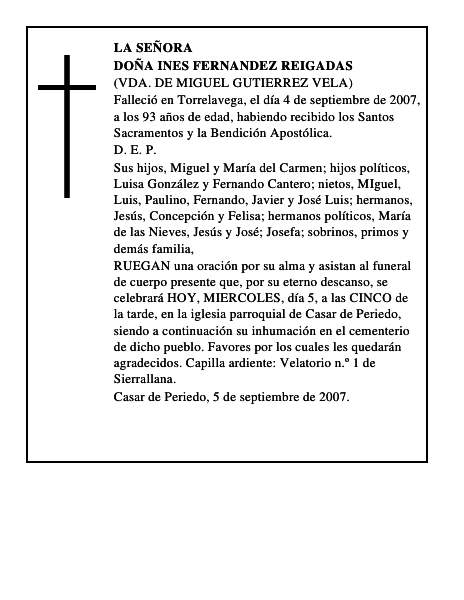 LA SEÑORA
DOÑA INES FERNANDEZ REIGADAS
(VDA. DE MIGUEL GUTIERREZ VELA)
Falleció en Torrelavega, el día 4 de septiembre de 2007, a los 93 años de edad, habiendo recibido los Santos Sacramentos y la Bendición Apostólica.
D. E. P.
Sus hijos, Miguel y María del Carmen; hijos políticos, Luisa González y Fernando Cantero; nietos, MIguel, Luis, Paulino, Fernando, Javier y José Luis; hermanos, Jesús, Concepción y Felisa; hermanos políticos, María de las Nieves, Jesús y José; Josefa; sobrinos, primos y demás familia,
RUEGAN una oración por su alma y asistan al funeral de cuerpo presente que, por su eterno descanso, se celebrará HOY, MIERCOLES, día 5, a las CINCO de la tarde, en la iglesia parroquial de Casar de Periedo, siendo a continuación su inhumación en el cementerio de dicho pueblo. Favores por los cuales les quedarán agradecidos. Capilla ardiente: Velatorio n.º 1 de Sierrallana.
Casar de Periedo, 5 de septiembre de 2007.